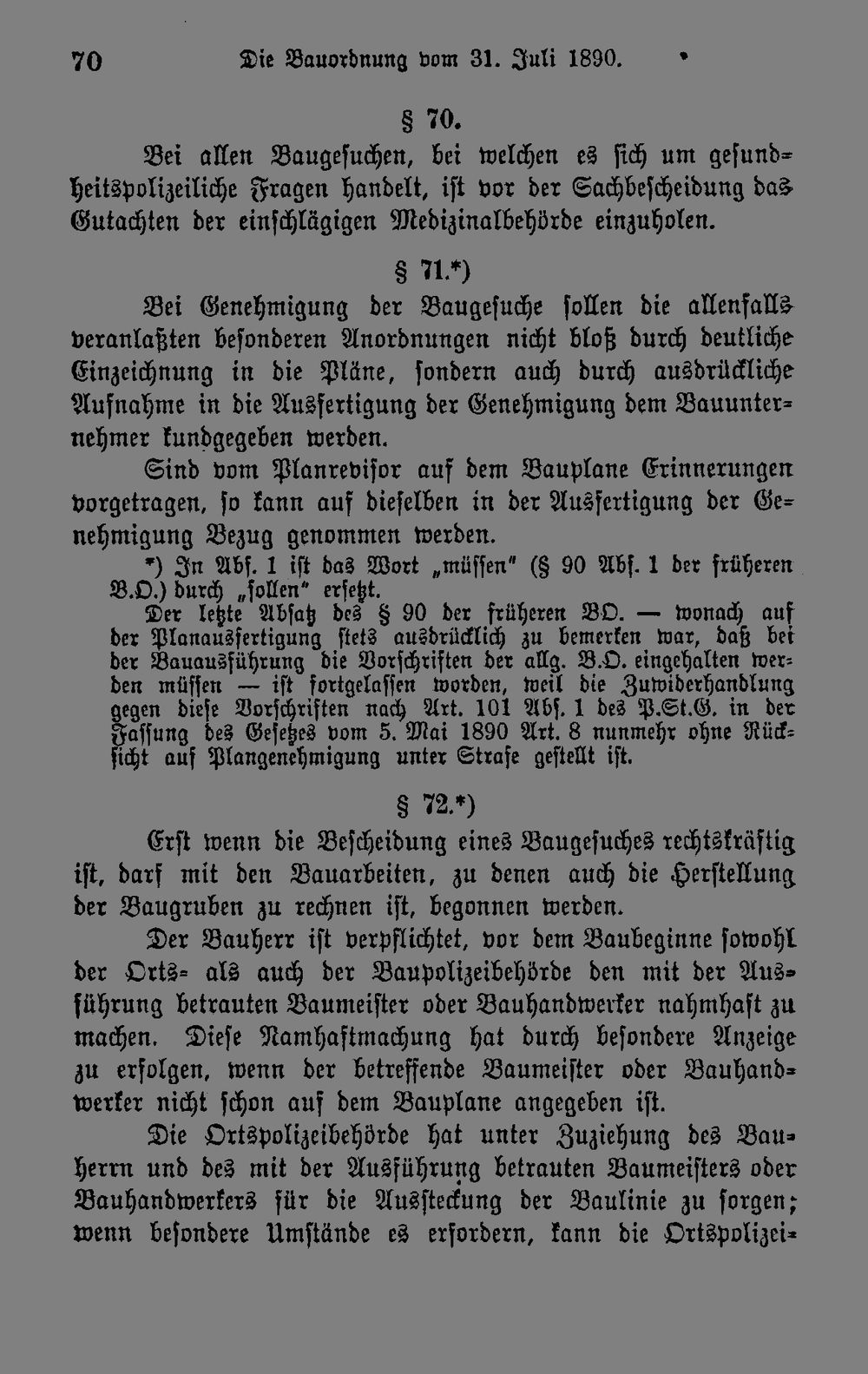 70 Die Bauordnung vom 31. Juli 1890.

§ 70.

Bei allen Baugesuchen, bei welchen es sich um gesundheitspolizeiliche Fragen handelt, ist vor der Sachbescheidung das Gutachten der einschlägigen Medizinalbehörde einzuholen.

§ 71.*)

Bei Genehmigung der Baugesuche sollen die allenfalls veranlaßten besonderen Anordnungen nicht bloß durch deutliche Einzeichnung in die Pläne, sondern auch durch ausdrückliche Aufnahme in die Ausfertigung der Genehmigung dem Bauunternehmer kundgegeben werden.

Sind vom Planrevisor auf dem Bauplane Erinnerungen vorgetragen, so kann auf dieselben in der Ausfertigung der Genehmigung Bezug genommen werden.

*) In Abs. 1 ist das Wort „müssen" (§ 90 Abs. 1 der früheren B.O.) durch „sollen" ersetzt.
Der letzte Absatz des § 90 der früheren BO. — wonach auf der Planausfertigung stets ausdrücklich zu bemerken war, daß bei der Bauausführung die Vorschriften der allg. B.O. eingehalten werden müssen — ist fortgelassen worden, weil die Zuwiderhandlung gegen diese Vorschriften nach Art. 101 Abs. 1 des P.St.G. in der Fassung des Gesetzes vom 5. Mai 1890 Art. 8 nunmehr ohne Rücksicht auf Plangenehmigung unter Strafe gestellt ist.

§ 72.*)

Erst wenn die Bescheidung eines Baugesuches rechtskräftig ist, darf mit den Bauarbeiten, zu denen auch die Herstellung der Baugruben zu rechnen ist, begonnen werden.

Der Bauherr ist verpflichtet, vor dem Baubeginne sowohl der Orts- als auch der Baupolizeibehörde den mit der Ausführung betrauten Baumeister oder Bauhandwerker nahmhaft zu machen. Diese Namhaftmachung hat durch besondere Anzeige zu erfolgen, wenn der betreffende Baumeister oder Bauhandwerker nicht schon auf dem Bauplane angegeben ist.

Die Ortspolizeibehörde hat unter Zuziehung des Bauherrn und des mit der Ausführung betrauten Baumeisters oder Bauhandwerkers für die Aussteckung der Baulinie zu sorgen; wenn besondere Umstände es erfordern, kann die Ortspolizei-